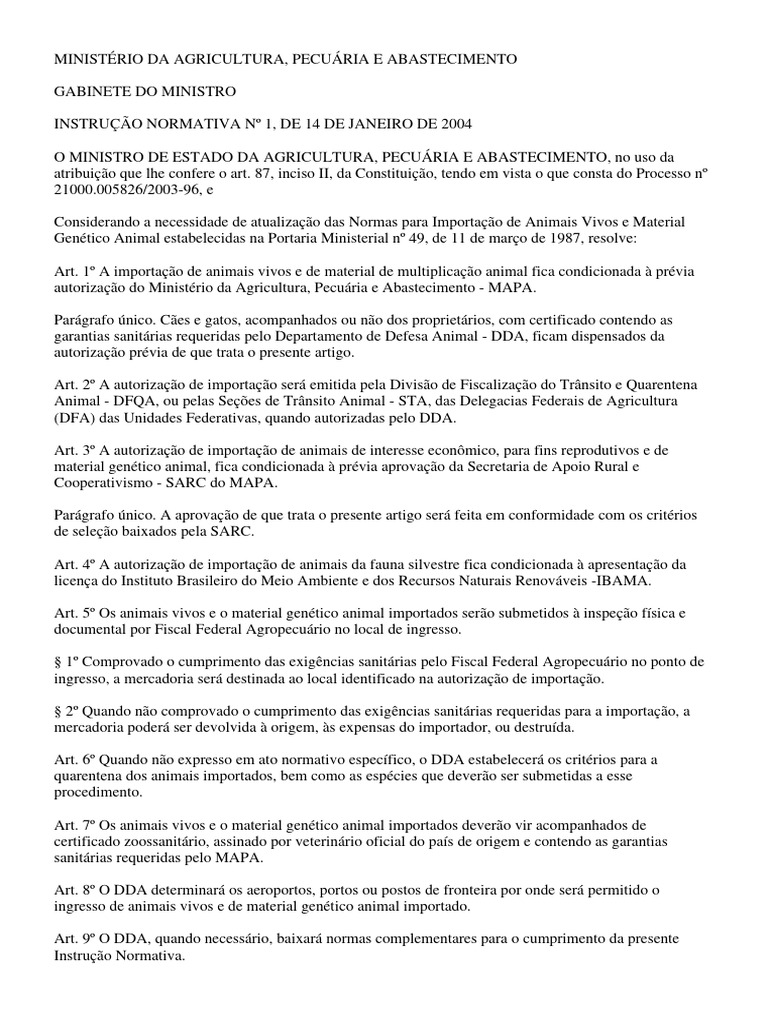 MINISTÉRIO DA AGRICULTURA, PECUÁRIA E ABASTECIMENTO

GABINETE DO MINISTRO

INSTRUÇÃO NORMATIVA Nº 1, DE 14 DE JANEIRO DE 2004

O MINISTRO DE ESTADO DA AGRICULTURA, PECUÁRIA E ABASTECIMENTO, no uso da atribuição que lhe confere o art. 87, inciso II, da Constituição, tendo em vista o que consta do Processo nº 21000.005826/2003-96, e

Considerando a necessidade de atualização das Normas para Importação de Animais Vivos e Material Genético Animal estabelecidas na Portaria Ministerial nº 49, de 11 de março de 1987, resolve:

Art. 1º A importação de animais vivos e de material de multiplicação animal fica condicionada à prévia autorização do Ministério da Agricultura, Pecuária e Abastecimento - MAPA.

Parágrafo único. Cães e gatos, acompanhados ou não dos proprietários, com certificado contendo as garantias sanitárias requeridas pelo Departamento de Defesa Animal - DDA, ficam dispensados da autorização prévia de que trata o presente artigo.

Art. 2º A autorização de importação será emitida pela Divisão de Fiscalização do Trânsito e Quarentena Animal - DFQA, ou pelas Seções de Trânsito Animal - STA, das Delegacias Federais de Agricultura (DFA) das Unidades Federativas, quando autorizadas pelo DDA.

Art. 3º A autorização de importação de animais de interesse econômico, para fins reprodutivos e de material genético animal, fica condicionada à prévia aprovação da Secretaria de Apoio Rural e Cooperativismo - SARC do MAPA.

Parágrafo único. A aprovação de que trata o presente artigo será feita em conformidade com os critérios de seleção baixados pela SARC.

Art. 4º A autorização de importação de animais da fauna silvestre fica condicionada à apresentação da licença do Instituto Brasileiro do Meio Ambiente e dos Recursos Naturais Renováveis -IBAMA.

Art. 5º Os animais vivos e o material genético animal importados serão submetidos à inspeção física e documental por Fiscal Federal Agropecuário no local de ingresso.

§ 1º Comprovado o cumprimento das exigências sanitárias pelo Fiscal Federal Agropecuário no ponto de ingresso, a mercadoria será destinada ao local identificado na autorização de importação.

§ 2º Quando não comprovado o cumprimento das exigências sanitárias requeridas para a importação, a mercadoria poderá ser devolvida à origem, às expensas do importador, ou destruída.

Art. 6º Quando não expresso em ato normativo específico, o DDA estabelecerá os critérios para a quarentena dos animais importados, bem como as espécies que deverão ser submetidas a esse procedimento.

Art. 7º Os animais vivos e o material genético animal importados deverão vir acompanhados de certificado zoossanitário, assinado por veterinário oficial do país de origem e contendo as garantias sanitárias requeridas pelo MAPA.

Art. 8º O DDA determinará os aeroportos, portos ou postos de fronteira por onde será permitido o ingresso de animais vivos e de material genético animal importado.

Art. 9º O DDA, quando necessário, baixará normas complementares para o cumprimento da presente Instrução Normativa.